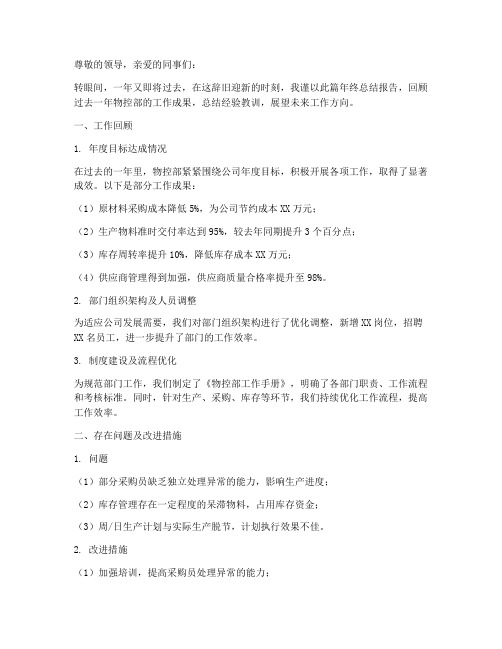 尊敬的领导，亲爱的同事们：

转眼间，一年又即将过去，在这辞旧迎新的时刻，我谨以此篇年终总结报告，回顾过去一年物控部的工作成果，总结经验教训，展望未来工作方向。

一、工作回顾

1. 年度目标达成情况

在过去的一年里，物控部紧紧围绕公司年度目标，积极开展各项工作，取得了显著成效。以下是部分工作成果：

（1）原材料采购成本降低 5%，为公司节约成本 XX 万元；

（2）生产物料准时交付率达到 95%，较去年同期提升 3 个百分点；

（3）库存周转率提升 10%，降低库存成本 XX 万元；

（4）供应商管理得到加强，供应商质量合格率提升至 98%。

2. 部门组织架构及人员调整

为适应公司发展需要，我们对部门组织架构进行了优化调整，新增 XX 岗位，招聘 XX 名员工，进一步提升了部门的工作效率。

3. 制度建设及流程优化

为规范部门工作，我们制定了《物控部工作手册》，明确了各部门职责、工作流程和考核标准。同时，针对生产、采购、库存等环节，我们持续优化工作流程，提高工作效率。

二、存在问题及改进措施

1. 问题

（1）部分采购员缺乏独立处理异常的能力，影响生产进度；

（2）库存管理存在一定程度的呆滞物料，占用库存资金；

（3）周/日生产计划与实际生产脱节，计划执行效果不佳。

2. 改进措施

（1）加强培训，提高采购员处理异常的能力；